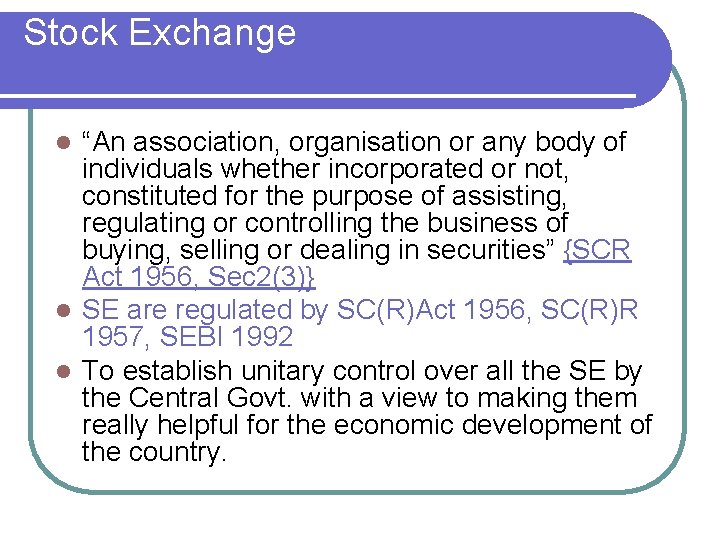 Stock Exchange

• "An association, organisation or any body of individuals whether incorporated or not, constituted for the purpose of assisting, regulating or controlling the business of buying, selling or dealing in securities" {SCR Act 1956, Sec2(3)}
• SE are regulated by SC(R)Act 1956, SC(R)R 1957, SEBI 1992
• To establish unitary control over all the SE by the Central Govt. with a view to making them really helpful for the economic development of the country.